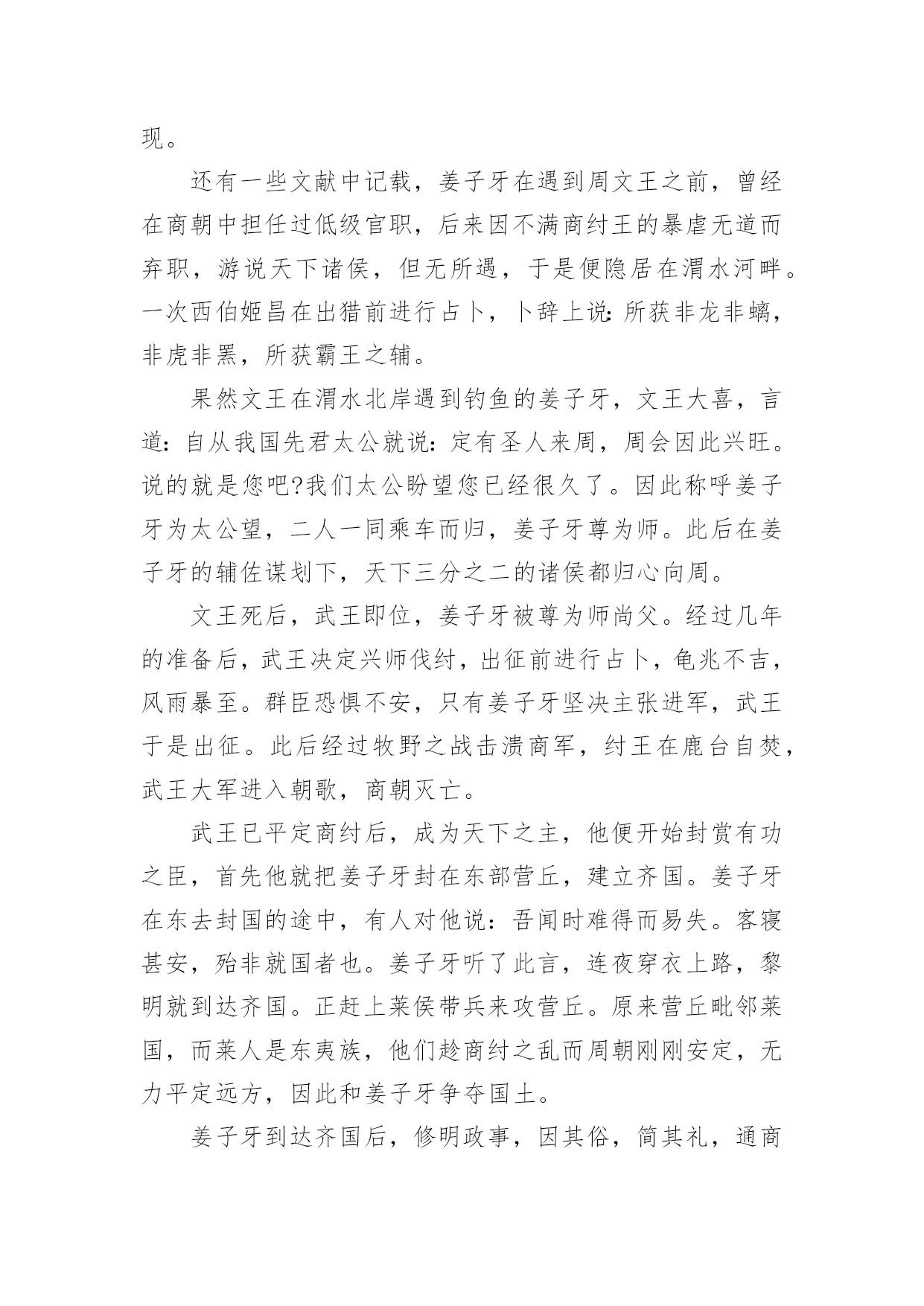 现。

还有一些文献中记载，姜子牙在遇到周文王之前，曾经在商朝中担任过低级官职，后来因不满商纣王的暴虐无道而弃职，游说天下诸侯，但无所遇，于是便隐居在渭水河畔。一次西伯姬昌在出猎前进行占卜，卜辞上说:所获非龙非螭，非虎非罴，所获霸王之辅。

果然文王在渭水北岸遇到钓鱼的姜子牙，文王大喜，言道：自从我国先君太公就说：定有圣人来周，周会因此兴旺。说的就是您吧?我们太公盼望您已经很久了。因此称呼姜子牙为太公望，二人一同乘车而归，姜子牙尊为师。此后在姜子牙的辅佐谋划下，天下三分之二的诸侯都归心向周。

文王死后，武王即位，姜子牙被尊为师尚父。经过几年的准备后，武王决定兴师伐纣，出征前进行占卜，龟兆不吉，风雨暴至。群臣恐惧不安，只有姜子牙坚决主张进军，武王于是出征。此后经过牧野之战击溃商军，纣王在鹿台自焚，武王大军进入朝歌，商朝灭亡。

武王已平定商纣后，成为天下之主，他便开始封赏有功之臣，首先他就把姜子牙封在东部营丘，建立齐国。姜子牙在东去封国的途中，有人对他说：吾闻时难得而易失。客寝甚安，殆非就国者也。姜子牙听了此言，连夜穿衣上路，黎明就到达齐国。正赶上莱侯带兵来攻营丘。原来营丘毗邻莱国，而莱人是东夷族，他们趁商纣之乱而周朝刚刚安定，无力平定远方，因此和姜子牙争夺国土。

姜子牙到达齐国后，修明政事，因其俗，简其礼，通商